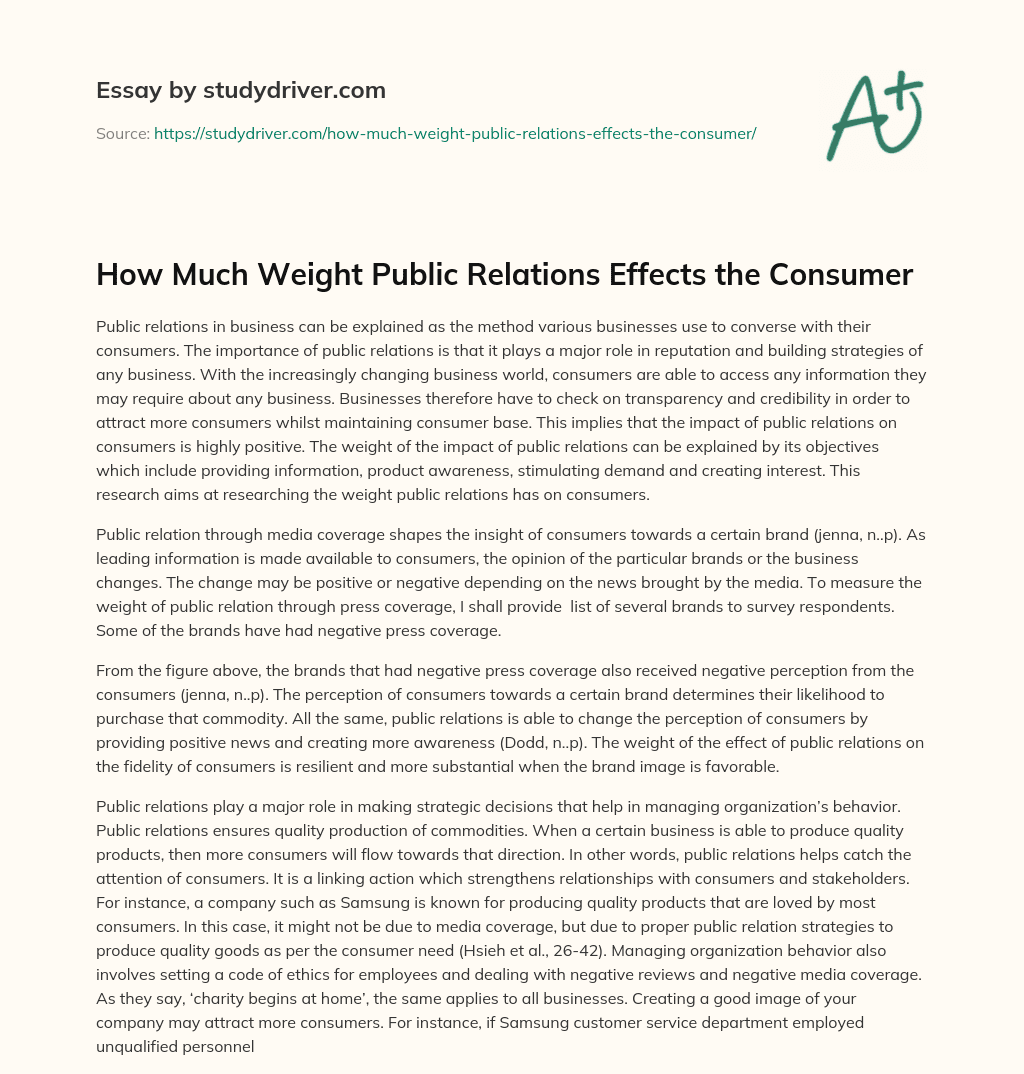 Essay by studydriver.com

Source: https://studydriver.com/how-much-weight-public-relations-effects-the-consumer/

A+

How Much Weight Public Relations Effects the Consumer

Public relations in business can be explained as the method various businesses use to converse with their consumers. The importance of public relations is that it plays a major role in reputation and building strategies of any business. With the increasingly changing business world, consumers are able to access any information they may require about any business. Businesses therefore have to check on transparency and credibility in order to attract more consumers whilst maintaining consumer base. This implies that the impact of public relations on consumers is highly positive. The weight of the impact of public relations can be explained by its objectives which include providing information, product awareness, stimulating demand and creating interest. This research aims at researching the weight public relations has on consumers.

Public relation through media coverage shapes the insight of consumers towards a certain brand (jenna, n..p). As leading information is made available to consumers, the opinion of the particular brands or the business changes. The change may be positive or negative depending on the news brought by the media. To measure the weight of public relation through press coverage, I shall provide list of several brands to survey respondents. Some of the brands have had negative press coverage.

From the figure above, the brands that had negative press coverage also received negative perception from the consumers (jenna, n..p). The perception of consumers towards a certain brand determines their likelihood to purchase that commodity. All the same, public relations is able to change the perception of consumers by providing positive news and creating more awareness (Dodd, n..p). The weight of the effect of public relations on the fidelity of consumers is resilient and more substantial when the brand image is favorable.

Public relations play a major role in making strategic decisions that help in managing organization's behavior. Public relations ensures quality production of commodities. When a certain business is able to produce quality products, then more consumers will flow towards that direction. In other words, public relations helps catch the attention of consumers. It is a linking action which strengthens relationships with consumers and stakeholders. For instance, a company such as Samsung is known for producing quality products that are loved by most consumers. In this case, it might not be due to media coverage, but due to proper public relation strategies to produce quality goods as per the consumer need (Hsieh et al., 26-42). Managing organization behavior also involves setting a code of ethics for employees and dealing with negative reviews and negative media coverage. As they say, 'charity begins at home', the same applies to all businesses. Creating a good image of your company may attract more consumers. For instance, if Samsung customer service department employed unqualified personnel